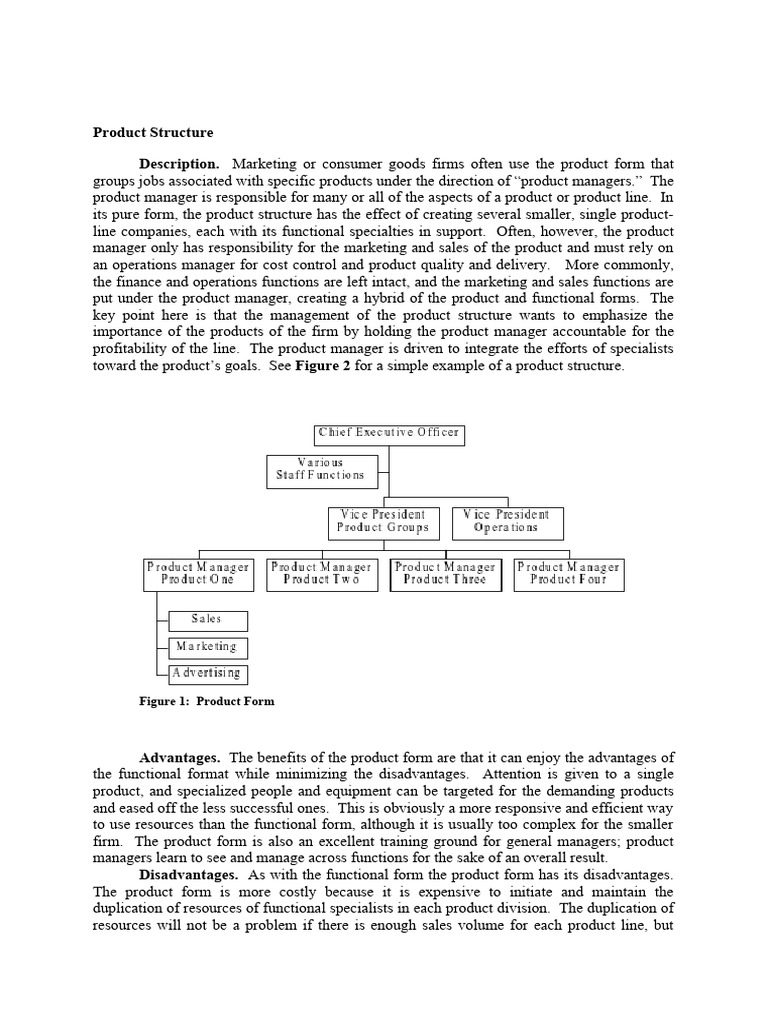 Product Structure

Description. Marketing or consumer goods firms often use the product form that groups jobs associated with specific products under the direction of "product managers." The product manager is responsible for many or all of the aspects of a product or product line. In its pure form, the product structure has the effect of creating several smaller, single product-line companies, each with its functional specialties in support. Often, however, the product manager only has responsibility for the marketing and sales of the product and must rely on an operations manager for cost control and product quality and delivery. More commonly, the finance and operations functions are left intact, and the marketing and sales functions are put under the product manager, creating a hybrid of the product and functional forms. The key point here is that the management of the product structure wants to emphasize the importance of the products of the firm by holding the product manager accountable for the profitability of the line. The product manager is driven to integrate the efforts of specialists toward the product's goals. See Figure 2 for a simple example of a product structure.

Chief Executive Officer

Various
Staff Functions

Vice President
Product Groups

Vice President
Operations

Product Manager
Product One

Product Manager
Product Two

Product Manager
Product Three

Product Manager
Product Four

Sales

Marketing

Advertising

Figure 1: Product Form

Advantages. The benefits of the product form are that it can enjoy the advantages of the functional format while minimizing the disadvantages. Attention is given to a single product, and specialized people and equipment can be targeted for the demanding products and eased off the less successful ones. This is obviously a more responsive and efficient way to use resources than the functional form, although it is usually too complex for the smaller firm. The product form is also an excellent training ground for general managers; product managers learn to see and manage across functions for the sake of an overall result.

Disadvantages. As with the functional form the product form has its disadvantages. The product form is more costly because it is expensive to initiate and maintain the duplication of resources of functional specialists in each product division. The duplication of resources will not be a problem if there is enough sales volume for each product line, but